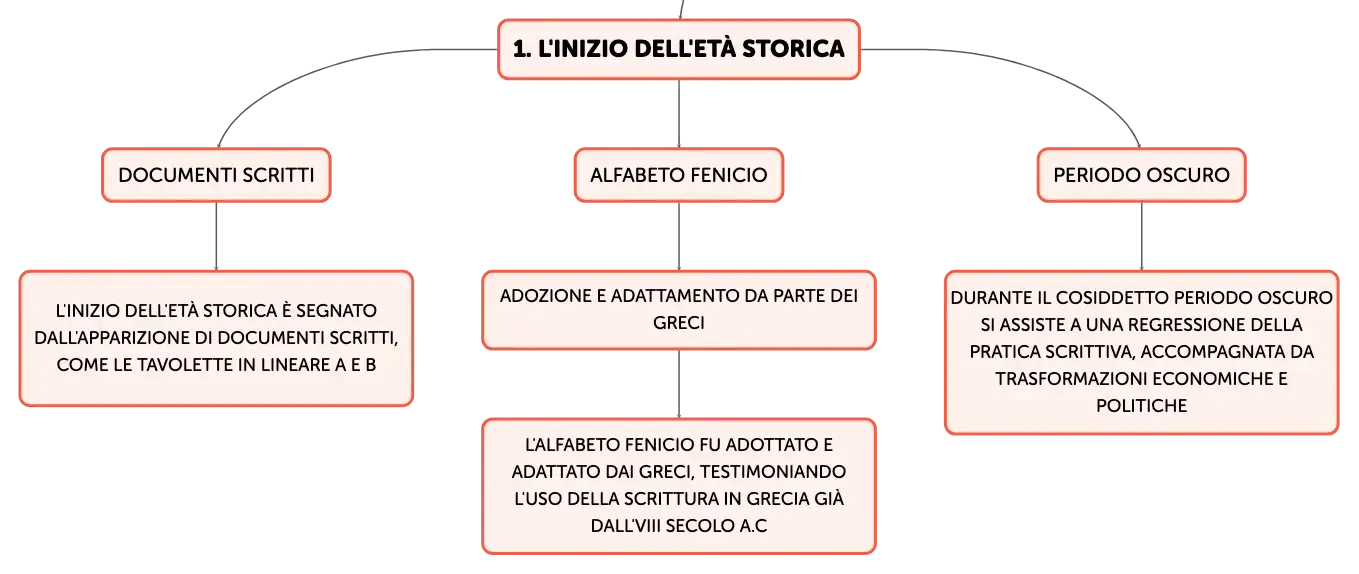 1. L'INIZIO DELL'ETÀ STORICA

DOCUMENTI SCRITTI

L'INIZIO DELL'ETÀ STORICA È SEGNATO DALL'APPARIZIONE DI DOCUMENTI SCRITTI, COME LE TAVOLETTE IN LINEARE A E B

ALFABETO FENICIO

ADOZIONE E ADATTAMENTO DA PARTE DEI GRECI

L'ALFABETO FENICIO FU ADOTTATO E ADATTATO DAI GRECI, TESTIMONIANDO L'USO DELLA SCRITTURA IN GRECIA GIÀ DALL'VIII SECOLO A.C

PERIODO OSCURO

DURANTE IL COSIDDETTO PERIODO OSCURO SI ASSISTE A UNA REGRESSIONE DELLA PRATICA SCRITTIVA, ACCOMPAGNATA DA TRASFORMAZIONI ECONOMICHE E POLITICHE